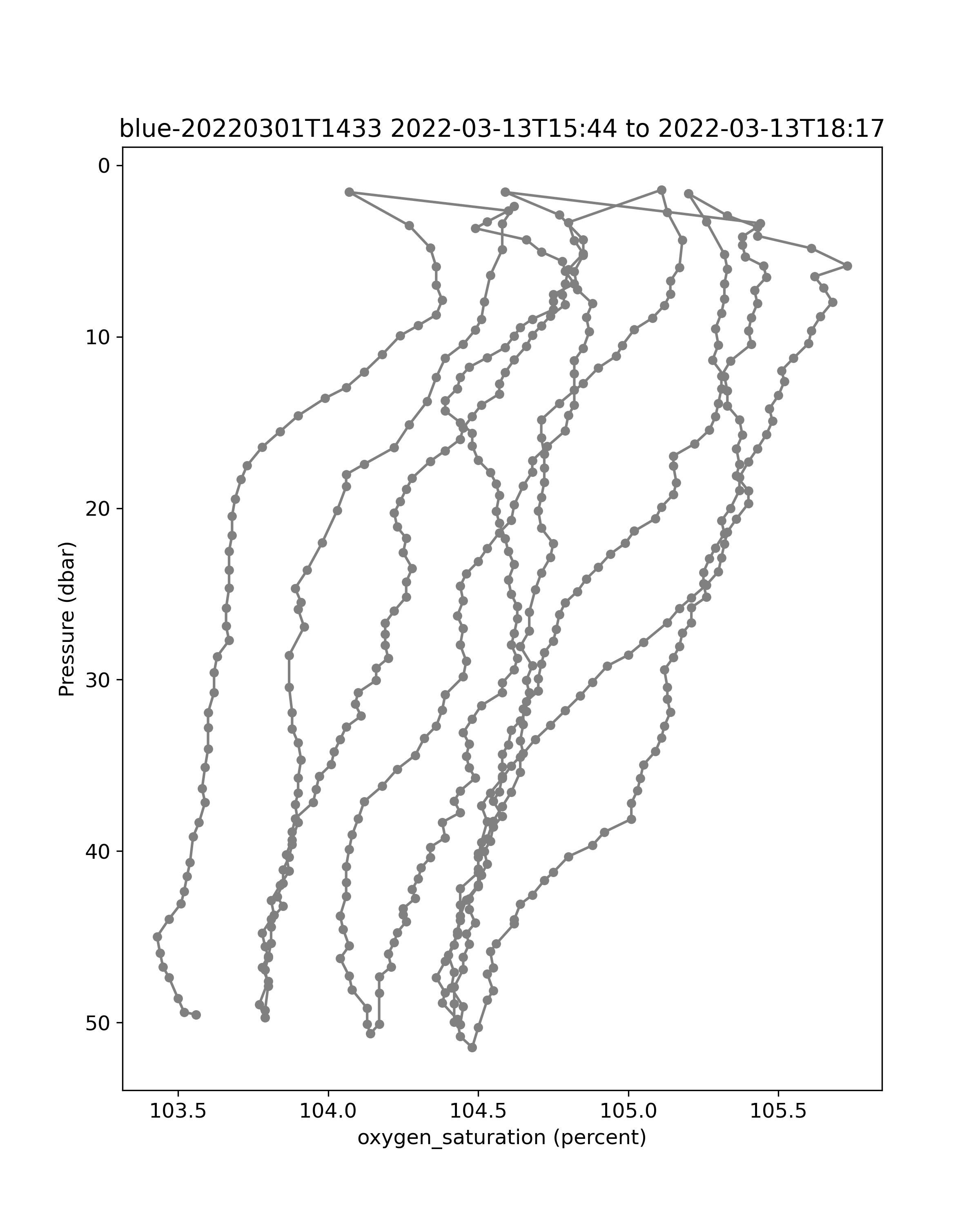 blue-20220301T1433 2022-03-13T15:44 to 2022-03-13T18:17

Pressure (dbar)

0
10
20
30
40
50

103.5
104.0
104.5
105.0
105.5

oxygen_saturation (percent)